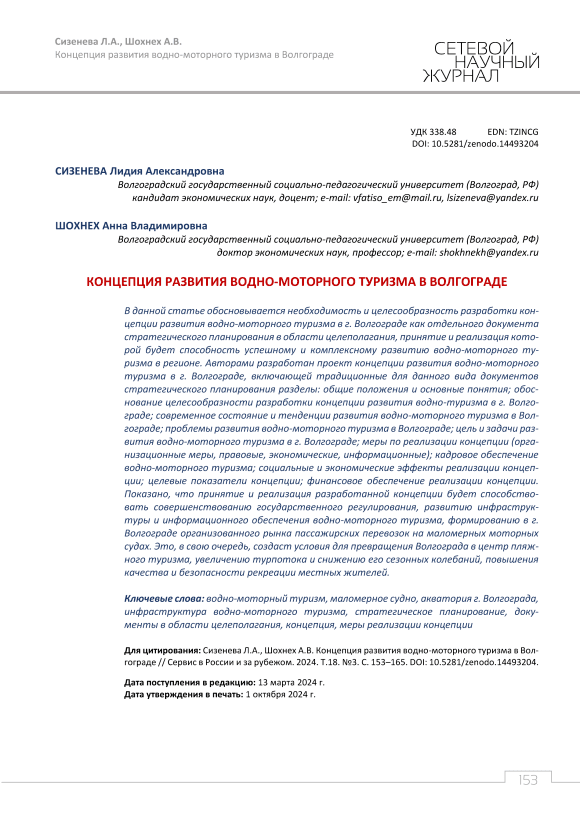 Сизенева Л.А., Шохнех А.В.
Концепция развития водно-моторного туризма в Волгограде

СЕТЕВОЙ НАУЧНЫЙ ЖУРНАЛ

УДК 338.48 EDN: TZINCG
DOI: 10.5281/zenodo.14493204

СИЗЕНЕВА Лидия Александровна
Волгоградский государственный социально-педагогический университет (Волгоград, РФ)
кандидат экономических наук, доцент; e-mail: vfatiso_em@mail.ru, lsizeneva@yandex.ru

ШОХНЕХ Анна Владимировна
Волгоградский государственный социально-педагогический университет (Волгоград, РФ)
доктор экономических наук, профессор; e-mail: shokhnekh@yandex.ru

КОНЦЕПЦИЯ РАЗВИТИЯ ВОДНО-МОТОРНОГО ТУРИЗМА В ВОЛГОГРАДЕ

В данной статье обосновывается необходимость и целесообразность разработки концепции развития водно-моторного туризма в г. Волгограде как отдельного документа стратегического планирования в области целеполагания, принятие и реализация которой будет способность успешному и комплексному развитию водно-моторного туризма в регионе. Авторами разработан проект концепции развития водно-моторного туризма в г. Волгограде, включающей традиционные для данного вида документов стратегического планирования разделы: общие положения и основные понятия; обоснование целесообразности разработки концепции развития водно-туризма в г. Волгограде; современное состояние и тенденции развития водно-моторного туризма в Волгограде; проблемы развития водно-моторного туризма в Волгограде; цель и задачи развития водно-моторного туризма в г. Волгограде; меры по реализации концепции (организационные меры, правовые, экономические, информационные); кадровое обеспечение водно-моторного туризма; социальные и экономические эффекты реализации концепции; целевые показатели концепции; финансовое обеспечение реализации концепции. Показано, что принятие и реализация разработанной концепции будет способствовать совершенствованию государственного регулирования, развитию инфраструктуры и информационного обеспечения водно-моторного туризма, формированию в г. Волгограде организованного рынка пассажирских перевозок на маломерных моторных судах. Это, в свою очередь, создаст условия для превращения Волгограда в центр пляжного туризма, увеличению турпотока и снижению его сезонных колебаний, повышения качества и безопасности рекреации местных жителей.

Ключевые слова: водно-моторный туризм, маломерное судно, акватория г. Волгограда, инфраструктура водно-моторного туризма, стратегическое планирование, документы в области целеполагания, концепция, меры реализации концепции

Для цитирования: Сизенева Л.А., Шохнех А.В. Концепция развития водно-моторного туризма в Волгограде // Сервис в России и за рубежом. 2024. Т.18. №3. С. 153–165. DOI: 10.5281/zenodo.14493204.

Дата поступления в редакцию: 13 марта 2024 г.
Дата утверждения в печать: 1 октября 2024 г.

153